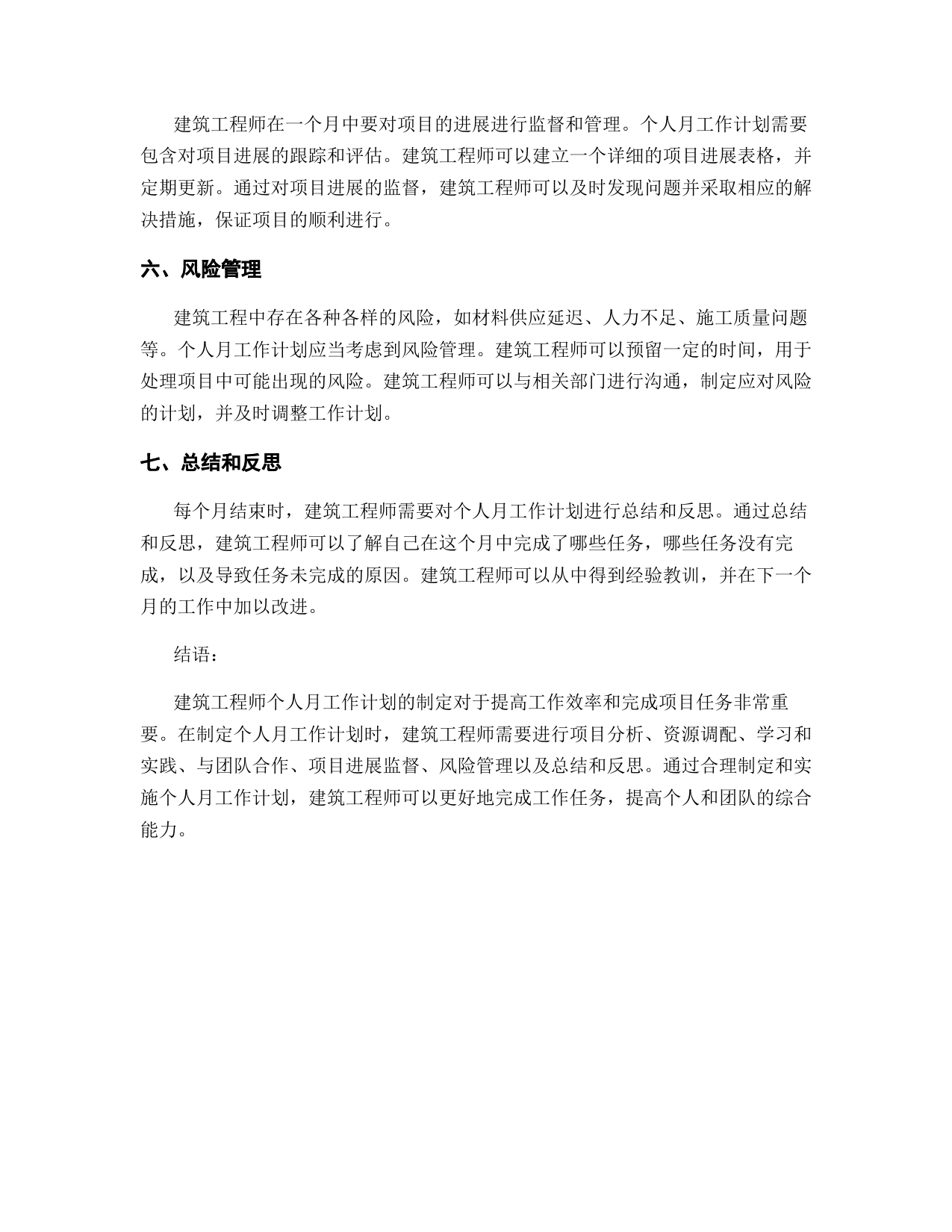 建筑工程师在一个月中要对项目的进展进行监督和管理。个人月工作计划需要包含对项目进展的跟踪和评估。建筑工程师可以建立一个详细的项目进展表格，并定期更新。通过对项目进展的监督，建筑工程师可以及时发现问题并采取相应的解决措施，保证项目的顺利进行。

六、风险管理

建筑工程中存在各种各样的风险，如材料供应延迟、人力不足、施工质量问题等。个人月工作计划应当考虑到风险管理。建筑工程师可以预留一定的时间，用于处理项目中可能出现的风险。建筑工程师可以与相关部门进行沟通，制定应对风险的计划，并及时调整工作计划。

七、总结和反思

每个月结束时，建筑工程师需要对个人月工作计划进行总结和反思。通过总结和反思，建筑工程师可以了解自己在这个月中完成了哪些任务，哪些任务没有完成，以及导致任务未完成的原因。建筑工程师可以从中得到经验教训，并在下一个月的工作中加以改进。

结语：

建筑工程师个人月工作计划的制定对于提高工作效率和完成项目任务非常重要。在制定个人月工作计划时，建筑工程师需要进行项目分析、资源调配、学习和实践、与团队合作、项目进展监督、风险管理以及总结和反思。通过合理制定和实施个人月工作计划，建筑工程师可以更好地完成工作任务，提高个人和团队的综合能力。